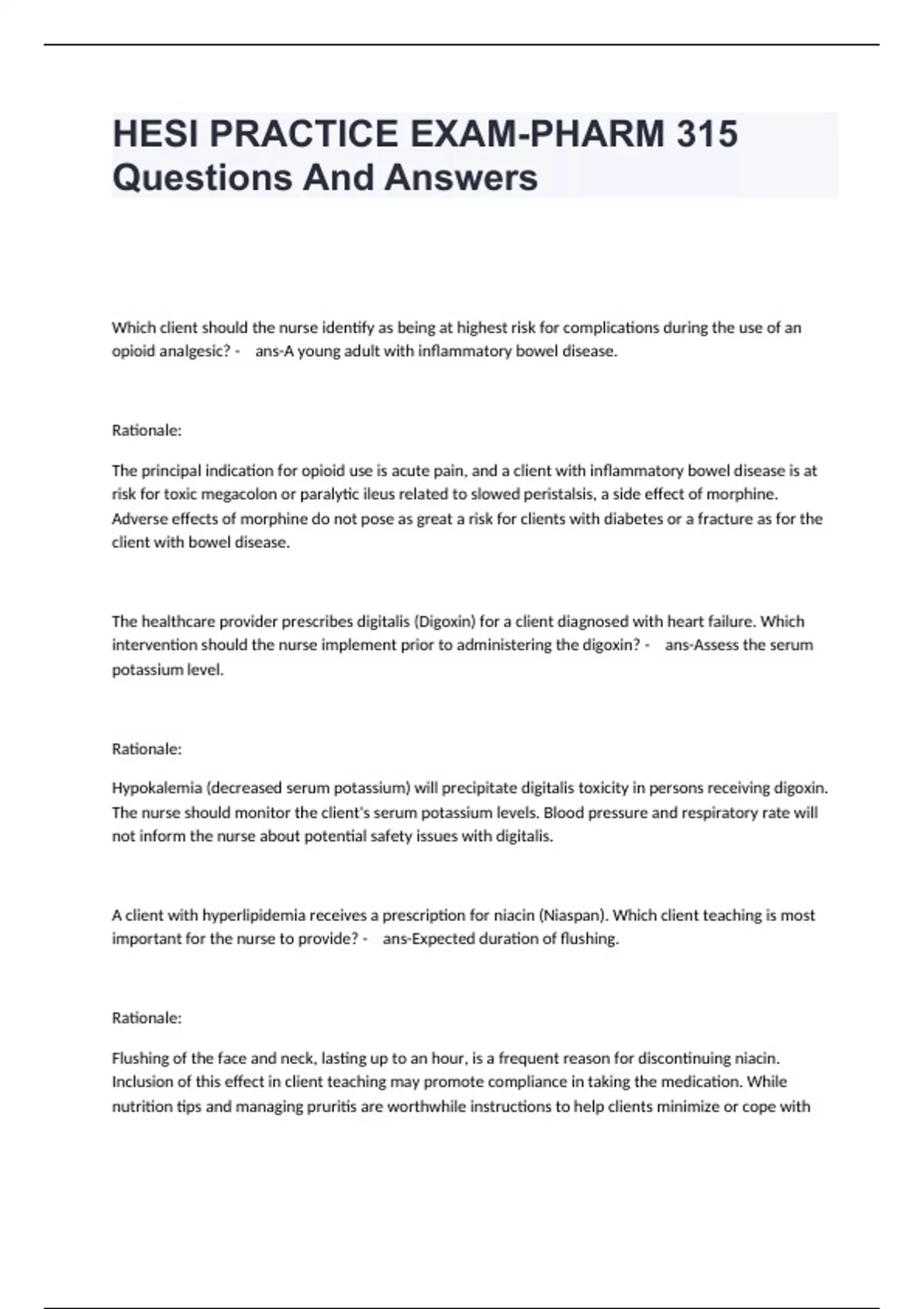 HESI PRACTICE EXAM-PHARM 315 Questions And Answers

Which client should the nurse identify as being at highest risk for complications during the use of an opioid analgesic? - ans-A young adult with inflammatory bowel disease.

Rationale:

The principal indication for opioid use is acute pain, and a client with inflammatory bowel disease is at risk for toxic megacolon or paralytic ileus related to slowed peristalsis, a side effect of morphine. Adverse effects of morphine do not pose as great a risk for clients with diabetes or a fracture as for the client with bowel disease.

The healthcare provider prescribes digitalis (Digoxin) for a client diagnosed with heart failure. Which intervention should the nurse implement prior to administering the digoxin? - ans-Assess the serum potassium level.

Rationale:

Hypokalemia (decreased serum potassium) will precipitate digitalis toxicity in persons receiving digoxin. The nurse should monitor the client's serum potassium levels. Blood pressure and respiratory rate will not inform the nurse about potential safety issues with digitalis.

A client with hyperlipidemia receives a prescription for niacin (Niaspan). Which client teaching is most important for the nurse to provide? - ans-Expected duration of flushing.

Rationale:

Flushing of the face and neck, lasting up to an hour, is a frequent reason for discontinuing niacin. Inclusion of this effect in client teaching may promote compliance in taking the medication. While nutrition tips and managing pruritis are worthwhile instructions to help clients minimize or cope with